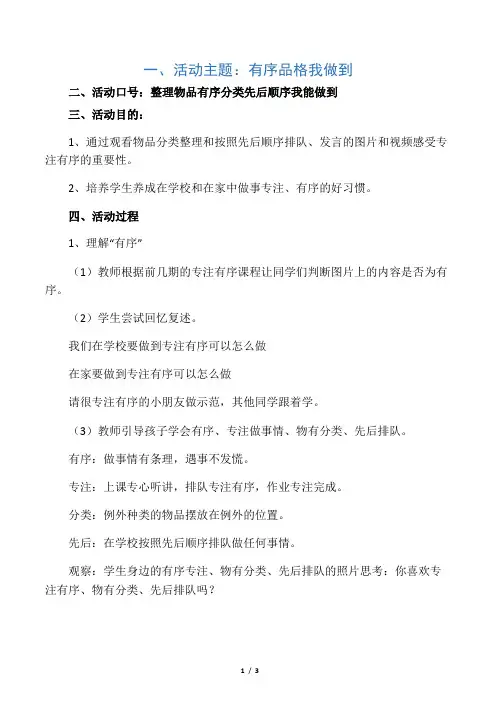 一、活动主题：有序品格我做到

二、活动口号：整理物品有序分类先后顺序我能做到

三、活动目的：

1、通过观看物品分类整理和按照先后顺序排队、发言的图片和视频感受专注有序的重要性。

2、培养学生养成在学校和在家中做事专注、有序的好习惯。

四、活动过程

1、理解“有序”

（1）教师根据前几期的专注有序课程让同学们判断图片上的内容是否为有序。

（2）学生尝试回忆复述。

我们在学校要做到专注有序可以怎么做

在家要做到专注有序可以怎么做

请很专注有序的小朋友做示范，其他同学跟着学。

（3）教师引导孩子学会有序、专注做事情、物有分类、先后排队。

有序：做事情有条理，遇事不发慌。

专注：上课专心听讲，排队专注有序，作业专注完成。

分类：例外种类的物品摆放在例外的位置。

先后：在学校按照先后顺序排队做任何事情。

观察：学生身边的有序专注、物有分类、先后排队的照片思考：你喜欢专注有序、物有分类、先后排队吗？

1 / 3